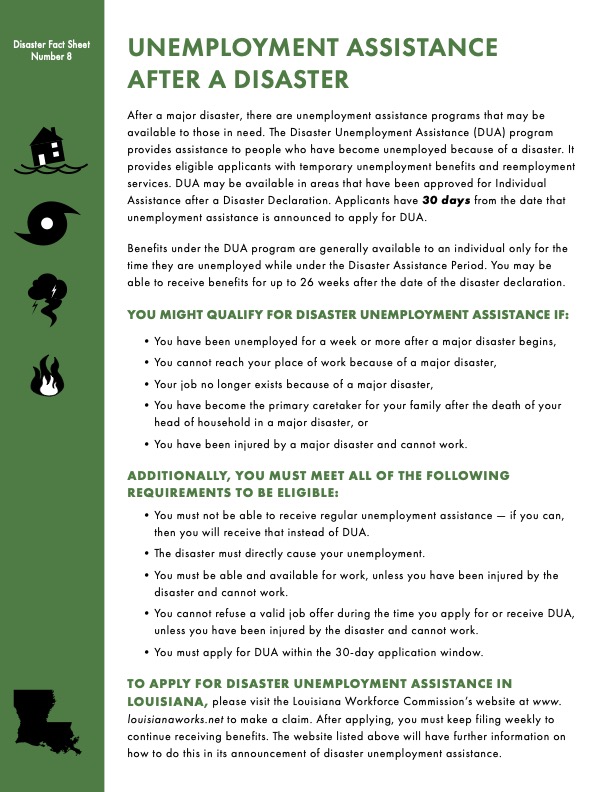 Disaster Fact Sheet
Number 8

UNEMPLOYMENT ASSISTANCE AFTER A DISASTER

After a major disaster, there are unemployment assistance programs that may be available to those in need. The Disaster Unemployment Assistance (DUA) program provides assistance to people who have become unemployed because of a disaster. It provides eligible applicants with temporary unemployment benefits and reemployment services. DUA may be available in areas that have been approved for Individual Assistance after a Disaster Declaration. Applicants have 30 days from the date that unemployment assistance is announced to apply for DUA.

Benefits under the DUA program are generally available to an individual only for the time they are unemployed while under the Disaster Assistance Period. You may be able to receive benefits for up to 26 weeks after the date of the disaster declaration.

YOU MIGHT QUALIFY FOR DISASTER UNEMPLOYMENT ASSISTANCE IF:

• You have been unemployed for a week or more after a major disaster begins,
• You cannot reach your place of work because of a major disaster,
• Your job no longer exists because of a major disaster,
• You have become the primary caretaker for your family after the death of your head of household in a major disaster, or
• You have been injured by a major disaster and cannot work.

ADDITIONALLY, YOU MUST MEET ALL OF THE FOLLOWING REQUIREMENTS TO BE ELIGIBLE:

• You must not be able to receive regular unemployment assistance — if you can, then you will receive that instead of DUA.
• The disaster must directly cause your unemployment.
• You must be able and available for work, unless you have been injured by the disaster and cannot work.
• You cannot refuse a valid job offer during the time you apply for or receive DUA, unless you have been injured by the disaster and cannot work.
• You must apply for DUA within the 30-day application window.

TO APPLY FOR DISASTER UNEMPLOYMENT ASSISTANCE IN LOUISIANA, please visit the Louisiana Workforce Commission's website at www.louisianaworks.net to make a claim. After applying, you must keep filing weekly to continue receiving benefits. The website listed above will have further information on how to do this in its announcement of disaster unemployment assistance.